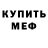 КУПИТЬ
МЕФ